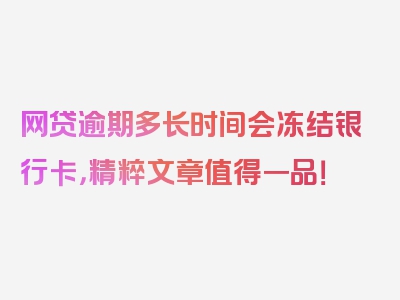 网贷逾期多长时间会冻结银行卡，精粹文章值得一品！